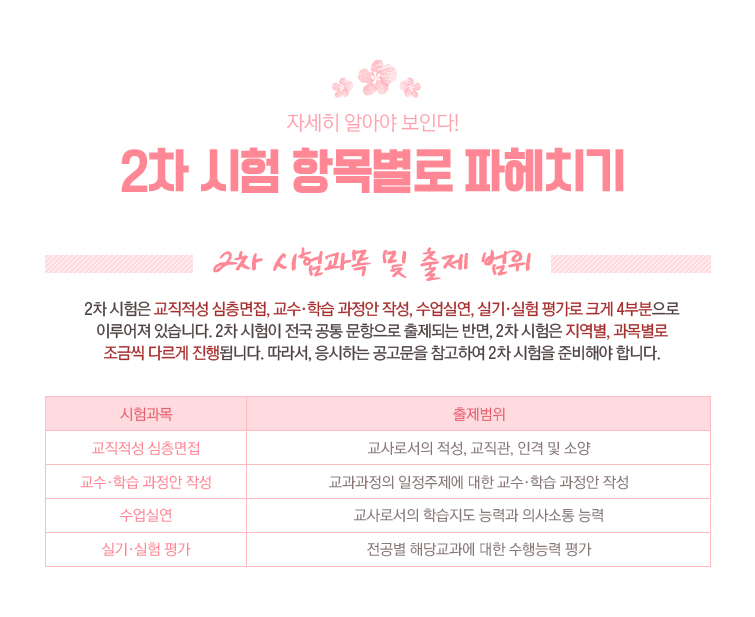 자세히 알아야 보인다!

2차 시험 항목별로 파헤치기

2차 시험과목 및 출제 범위

2차 시험은 교직적성 심층면접, 교수·학습 과정안 작성, 수업실연, 실기·실험 평가로 크게 4부분으로 이루어져 있습니다. 2차 시험이 전국 공통 문항으로 출제되는 반면, 2차 시험은 지역별, 과목별로 조금씩 다르게 진행됩니다. 따라서, 응시하는 공고문을 참고하여 2차 시험을 준비해야 합니다.

| 시험과목 | 출제범위 |
|---|---|
| 교직적성 심층면접 | 교사로서의 적성, 교직관, 인격 및 소양 |
| 교수·학습 과정안 작성 | 교과과정의 일정주제에 대한 교수·학습 과정안 작성 |
| 수업실연 | 교사로서의 학습지도 능력과 의사소통 능력 |
| 실기·실험 평가 | 전공별 해당교과에 대한 수행능력 평가 |